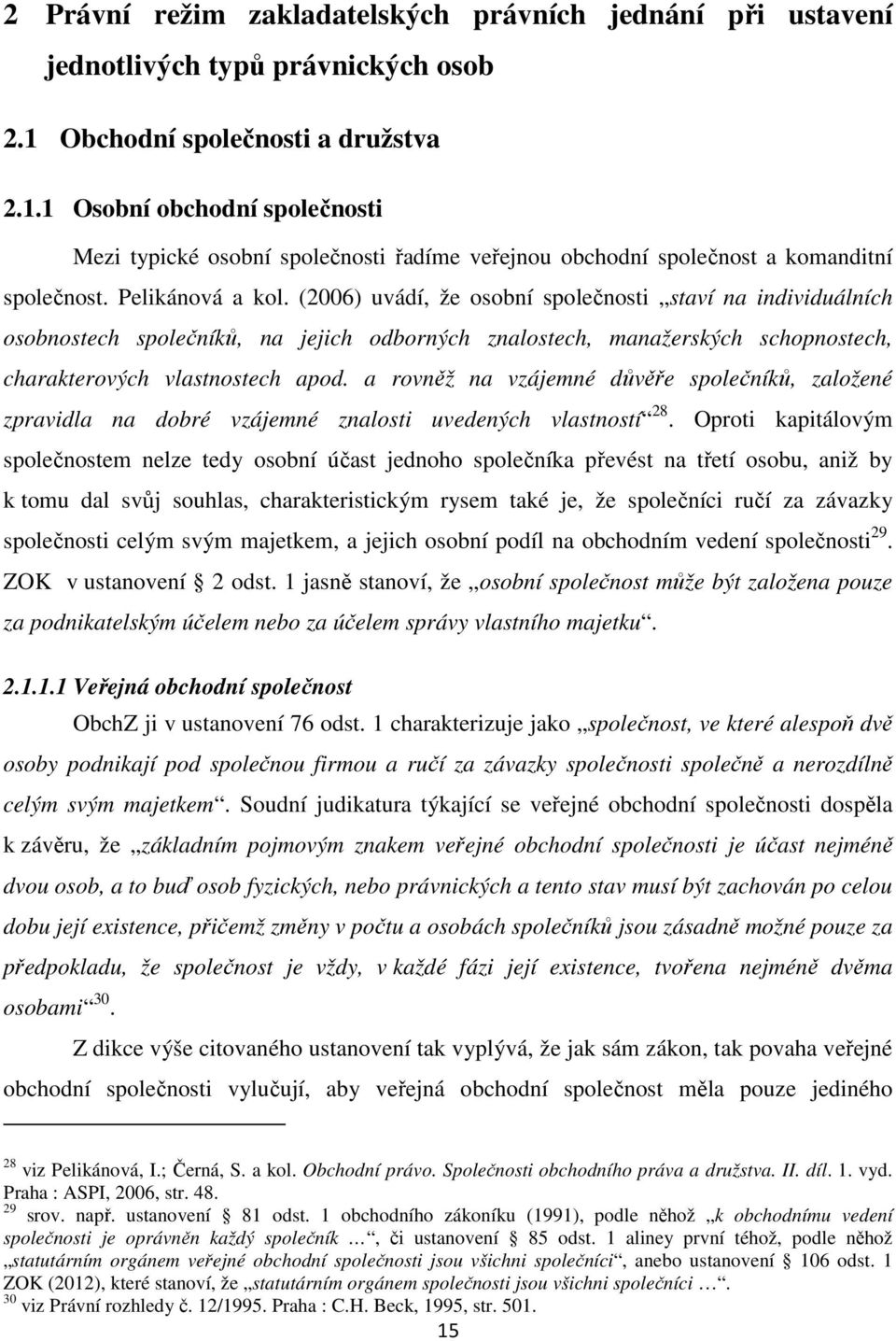 2 Právní režim zakladatelských právních jednání při ustavení jednotlivých typů právnických osob

2.1 Obchodní společnosti a družstva

2.1.1 Osobní obchodní společnosti

Mezi typické osobní společnosti řadíme veřejnou obchodní společnost a komanditní společnost. Pelikánová a kol. (2006) uvádí, že osobní společnosti „staví na individuálních osobnostech společníků, na jejich odborných znalostech, manažerských schopnostech, charakterových vlastnostech apod. a rovněž na vzájemné důvěře společníků, založené zpravidla na dobré vzájemné znalosti uvedených vlastností“$^{28}$. Oproti kapitálovým společnostem nelze tedy osobní účast jednoho společníka převést na třetí osobu, aniž by k tomu dal svůj souhlas, charakteristickým rysem také je, že společníci ručí za závazky společnosti celým svým majetkem, a jejich osobní podíl na obchodním vedení společnosti$^{29}$. ZOK v ustanovení § 2 odst. 1 jasně stanoví, že „osobní společnost může být založena pouze za podnikatelským účelem nebo za účelem správy vlastního majetku“.

2.1.1.1 Veřejná obchodní společnost

ObchZ ji v ustanovení 76 odst. 1 charakterizuje jako „společnost, ve které alespoň dvě osoby podnikají pod společnou firmou a ručí za závazky společnosti společně a nerozdílně celým svým majetkem“. Soudní judikatura týkající se veřejné obchodní společnosti dospěla k závěru, že „základním pojmovým znakem veřejné obchodní společnosti je účast nejméně dvou osob, a to buď osob fyzických, nebo právnických a tento stav musí být zachován po celou dobu její existence, přičemž změny v počtu a osobách společníků jsou zásadně možné pouze za předpokladu, že společnost je vždy, v každé fázi její existence, tvořena nejméně dvěma osobami“$^{30}$.

Z dikce výše citovaného ustanovení tak vyplývá, že jak sám zákon, tak povaha veřejné obchodní společnosti vylučují, aby veřejná obchodní společnost měla pouze jediného

$^{28}$ viz Pelikánová, I.; Černá, S. a kol. Obchodní právo. Společnosti obchodního práva a družstva. II. díl. 1. vyd. Praha : ASPI, 2006, str. 48.
$^{29}$ srov. např. ustanovení § 81 odst. 1 obchodního zákoníku (1991), podle něhož „k obchodnímu vedení společnosti je oprávněn každý společník …“, či ustanovení § 85 odst. 1 aliney první téhož, podle něhož „statutárním orgánem veřejné obchodní společnosti jsou všichni společníci“, anebo ustanovení § 106 odst. 1 ZOK (2012), které stanoví, že „statutárním orgánem společnosti jsou všichni společníci …“.
$^{30}$ viz Právní rozhledy č. 12/1995. Praha : C.H. Beck, 1995, str. 501.

15